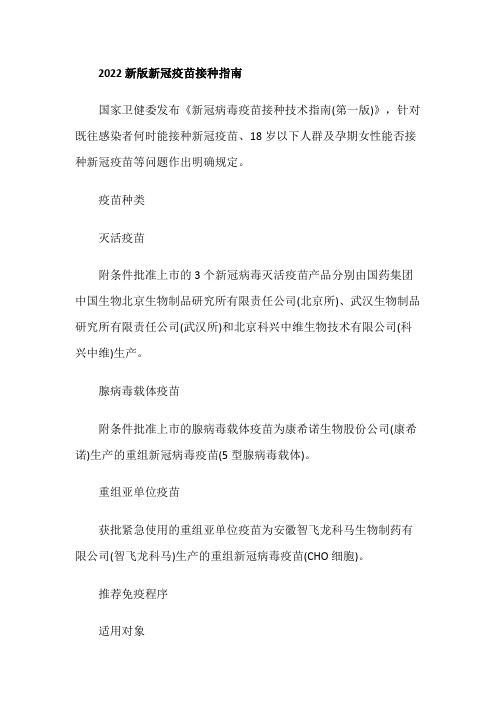 2022 新版新冠疫苗接种指南

国家卫健委发布《新冠病毒疫苗接种技术指南(第一版)》，针对既往感染者何时能接种新冠疫苗、18 岁以下人群及孕期女性能否接种新冠疫苗等问题作出明确规定。

疫苗种类

灭活疫苗

附条件批准上市的 3 个新冠病毒灭活疫苗产品分别由国药集团中国生物北京生物制品研究所有限责任公司(北京所)、武汉生物制品研究所有限责任公司(武汉所)和北京科兴中维生物技术有限公司(科兴中维)生产。

腺病毒载体疫苗

附条件批准上市的腺病毒载体疫苗为康希诺生物股份公司(康希诺)生产的重组新冠病毒疫苗(5 型腺病毒载体)。

重组亚单位疫苗

获批紧急使用的重组亚单位疫苗为安徽智飞龙科马生物制药有限公司(智飞龙科马)生产的重组新冠病毒疫苗(CHO 细胞)。

推荐免疫程序

适用对象